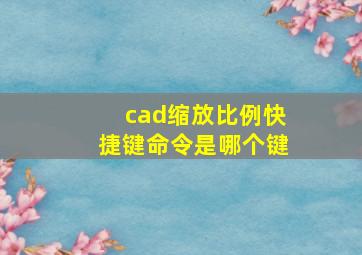 cad缩放比例快捷键命令是哪个键